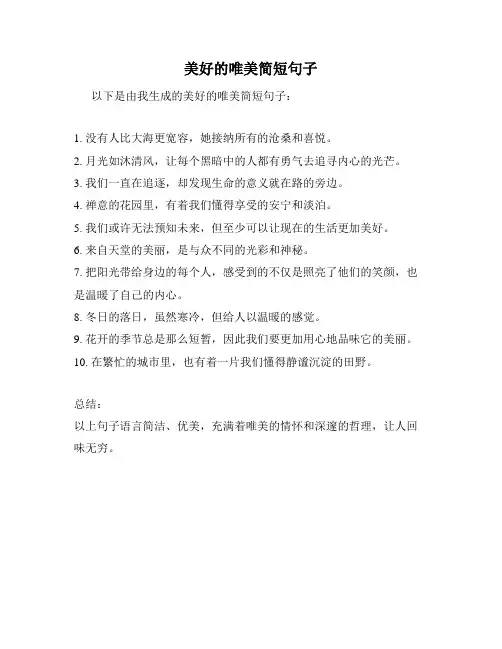 美好的唯美简短句子

以下是由我生成的美好的唯美简短句子：

1. 没有人比大海更宽容，她接纳所有的沧桑和喜悦。
2. 月光如沐清风，让每个黑暗中的人都有勇气去追寻内心的光芒。
3. 我们一直在追逐，却发现生命的意义就在路的旁边。
4. 禅意的花园里，有着我们懂得享受的安宁和淡泊。
5. 我们或许无法预知未来，但至少可以让现在的生活更加美好。
6. 来自天堂的美丽，是与众不同的光彩和神秘。
7. 把阳光带给身边的每个人，感受到的不仅是照亮了他们的笑颜，也是温暖了自己的内心。
8. 冬日的落日，虽然寒冷，但给人以温暖的感觉。
9. 花开的季节总是那么短暂，因此我们要更加用心地品味它的美丽。
10. 在繁忙的城市里，也有着一片我们懂得静谧沉淀的田野。

总结：
以上句子语言简洁、优美，充满着唯美的情怀和深邃的哲理，让人回味无穷。